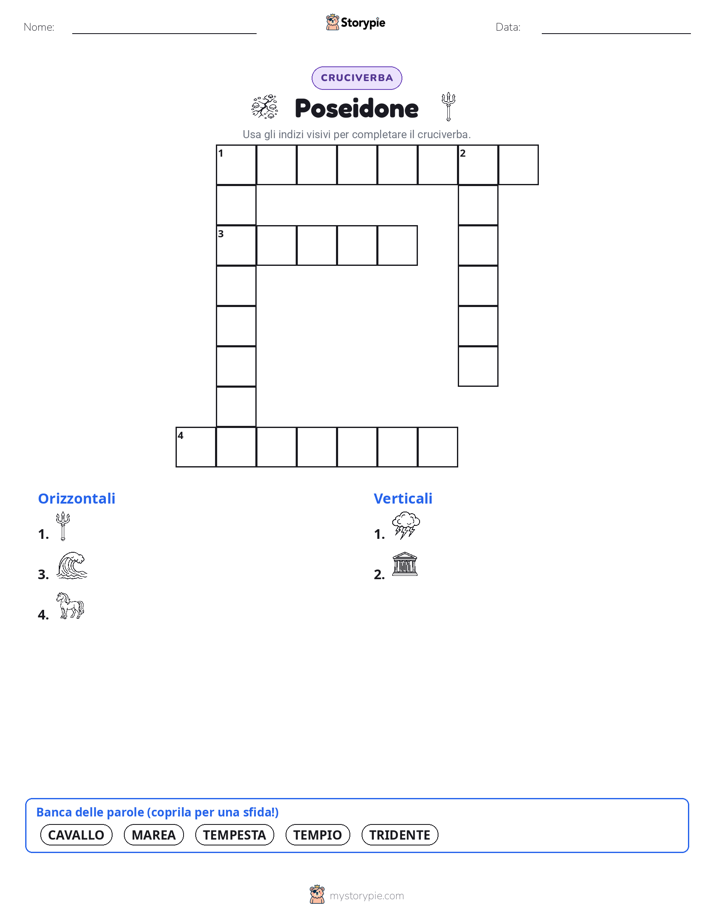 Nome:

Storypie

Data:

CRUCIVERBA

Poseidone

Usa gli indizi visivi per completare il cruciverba.

1 2
3
4

Orizzontali

1.

3.

4.

Verticali

1.

2.

Banca delle parole (coprila per una sfida!)

CAVALLO MAREA TEMPESTA TEMPIO TRIDENTE

mystorypie.com